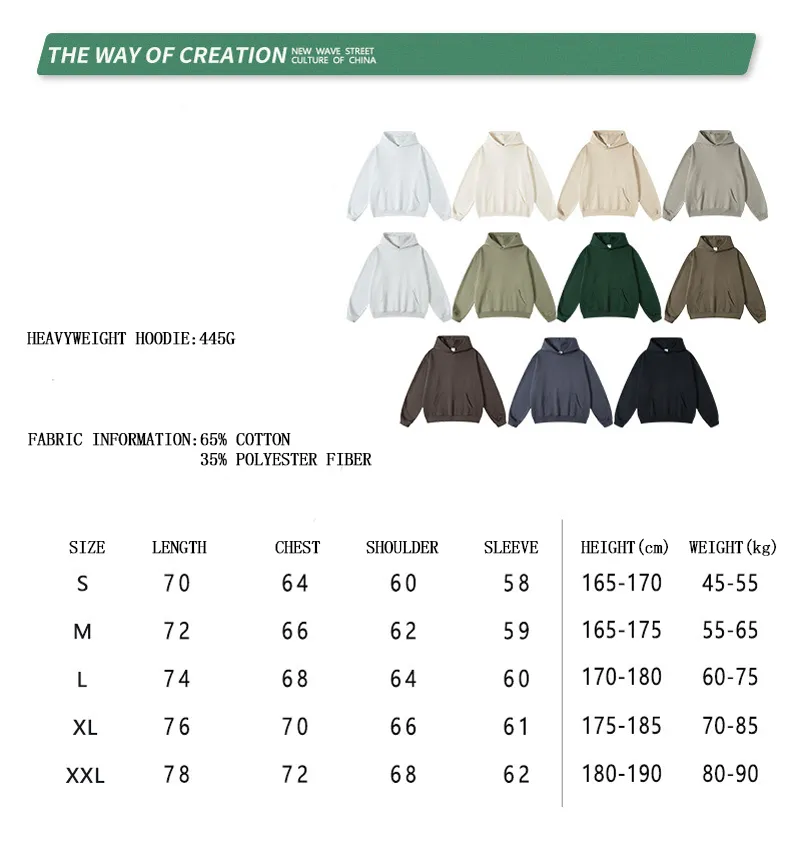 THE WAY OF CREATION NEW WAVE STREET CULTURE OF CHINA

HEAVYWEIGHT HOODIE:445G

FABRIC INFORMATION:65% COTTON
35% POLYESTER FIBER

| SIZE | LENGTH | CHEST | SHOULDER | SLEEVE | HEIGHT(cm) | WEIGHT(kg) |
|---|---|---|---|---|---|---|
| S | 70 | 64 | 60 | 58 | 165-170 | 45-55 |
| M | 72 | 66 | 62 | 59 | 165-175 | 55-65 |
| L | 74 | 68 | 64 | 60 | 170-180 | 60-75 |
| XL | 76 | 70 | 66 | 61 | 175-185 | 70-85 |
| XXL | 78 | 72 | 68 | 62 | 180-190 | 80-90 |